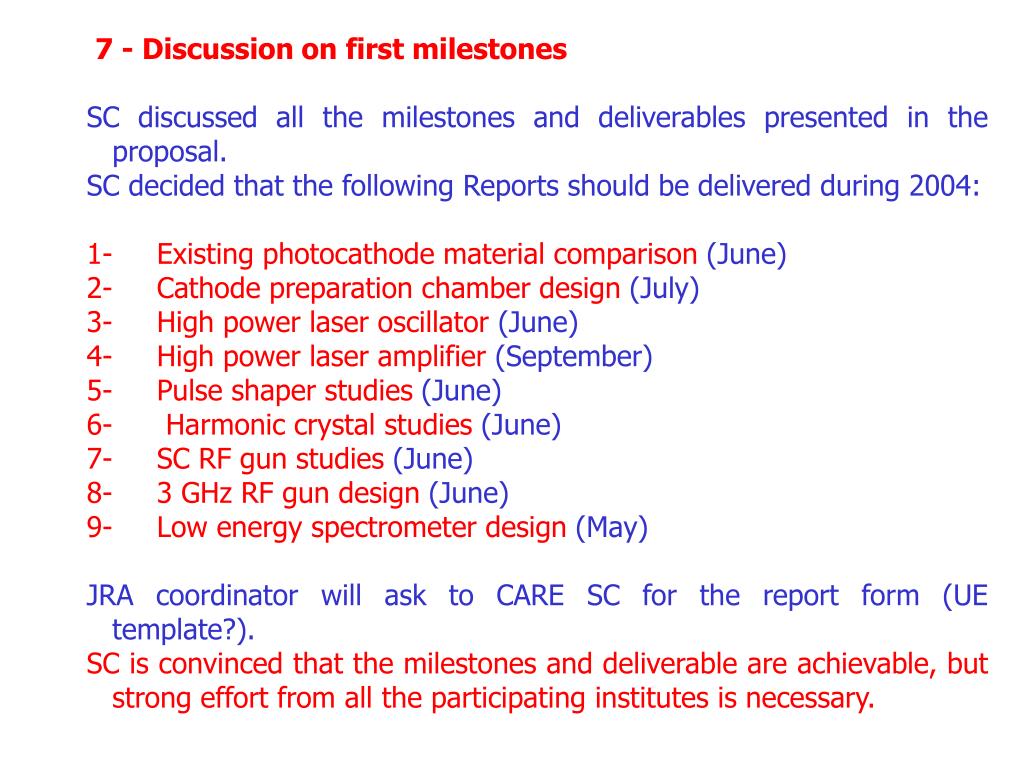 7 - Discussion on first milestones

SC discussed all the milestones and deliverables presented in the proposal.
SC decided that the following Reports should be delivered during 2004:

1- Existing photocathode material comparison (June)
2- Cathode preparation chamber design (July)
3- High power laser oscillator (June)
4- High power laser amplifier (September)
5- Pulse shaper studies (June)
6- Harmonic crystal studies (June)
7- SC RF gun studies (June)
8- 3 GHz RF gun design (June)
9- Low energy spectrometer design (May)

JRA coordinator will ask to CARE SC for the report form (UE template?).
SC is convinced that the milestones and deliverable are achievable, but strong effort from all the participating institutes is necessary.